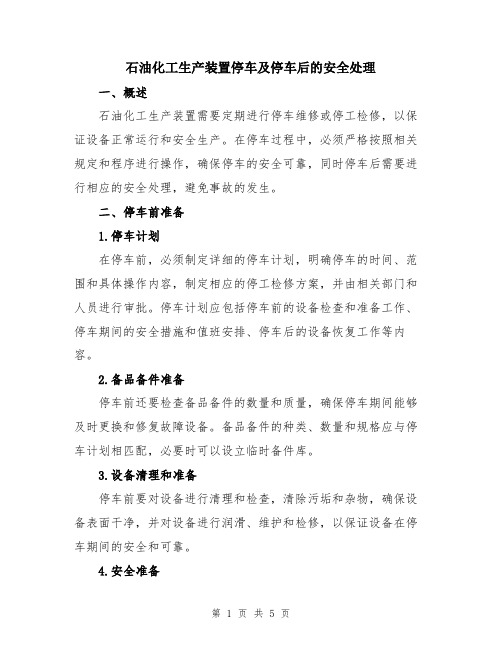 石油化工生产装置停车及停车后的安全处理

一、概述

石油化工生产装置需要定期进行停车维修或停工检修，以保证设备正常运行和安全生产。在停车过程中，必须严格按照相关规定和程序进行操作，确保停车的安全可靠，同时停车后需要进行相应的安全处理，避免事故的发生。

二、停车前准备

1.停车计划

在停车前，必须制定详细的停车计划，明确停车的时间、范围和具体操作内容，制定相应的停工检修方案，并由相关部门和人员进行审批。停车计划应包括停车前的设备检查和准备工作、停车期间的安全措施和值班安排、停车后的设备恢复工作等内容。

2.备品备件准备

停车前还要检查备品备件的数量和质量，确保停车期间能够及时更换和修复故障设备。备品备件的种类、数量和规格应与停车计划相匹配，必要时可以设立临时备件库。

3.设备清理和准备

停车前要对设备进行清理和检查，清除污垢和杂物，确保设备表面干净，并对设备进行润滑、维护和检修，以保证设备在停车期间的安全和可靠。

4.安全准备

第 1 页 共 5 页